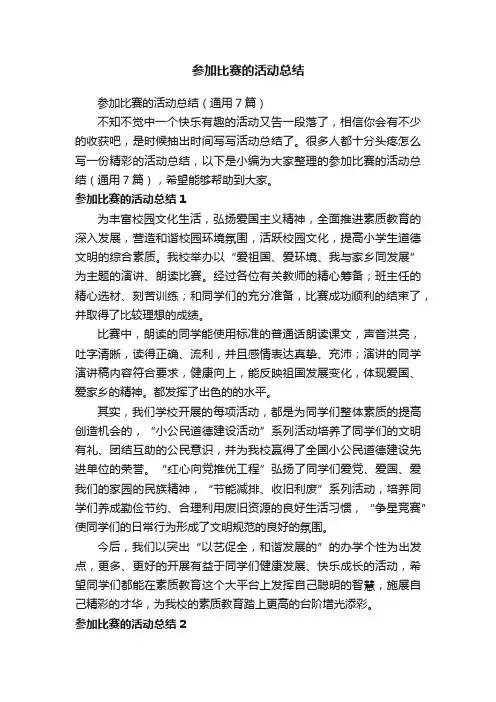 参加比赛的活动总结

参加比赛的活动总结（通用7篇）

不知不觉中一个快乐有趣的活动又告一段落了，相信你会有不少的收获吧，是时候抽出时间写写活动总结了。很多人都十分头疼怎么写一份精彩的活动总结，以下是小编为大家整理的参加比赛的活动总结（通用7篇），希望能够帮助到大家。

参加比赛的活动总结1

为丰富校园文化生活，弘扬爱国主义精神，全面推进素质教育的深入发展，营造和谐校园环境氛围，活跃校园文化，提高小学生道德文明的综合素质。我校举办以“爱祖国、爱环境、我与家乡同发展”为主题的演讲、朗读比赛。经过各位有关教师的精心筹备；班主任的精心选材、刻苦训练；和同学们的充分准备，比赛成功顺利的结束了，并取得了比较理想的成绩。

比赛中，朗读的同学能使用标准的普通话朗读课文，声音洪亮，吐字清晰，读得正确、流利，并且感情表达真挚、充沛；演讲的同学演讲稿内容符合要求，健康向上，能反映祖国发展变化，体现爱国、爱家乡的精神。都发挥了出色的的水平。

其实，我们学校开展的每项活动，都是为同学们整体素质的提高创造机会的，“小公民道德建设活动”系列活动培养了同学们的文明有礼、团结互助的公民意识，并为我校赢得了全国小公民道德建设先进单位的荣誉。“红心向党推优工程”弘扬了同学们爱党、爱国、爱我们的家园的民族精神，“节能减排、收旧利废”系列活动，培养同学们养成勤俭节约、合理利用废旧资源的良好生活习惯，“争星竞赛”使同学们的日常行为形成了文明规范的良好的氛围。

今后，我们以突出“以艺促全，和谐发展的”的办学个性为出发点，更多、更好的开展有益于同学们健康发展、快乐成长的活动，希望同学们都能在素质教育这个大平台上发挥自己聪明的智慧，施展自己精彩的才华，为我校的素质教育踏上更高的台阶增光添彩。

参加比赛的活动总结2